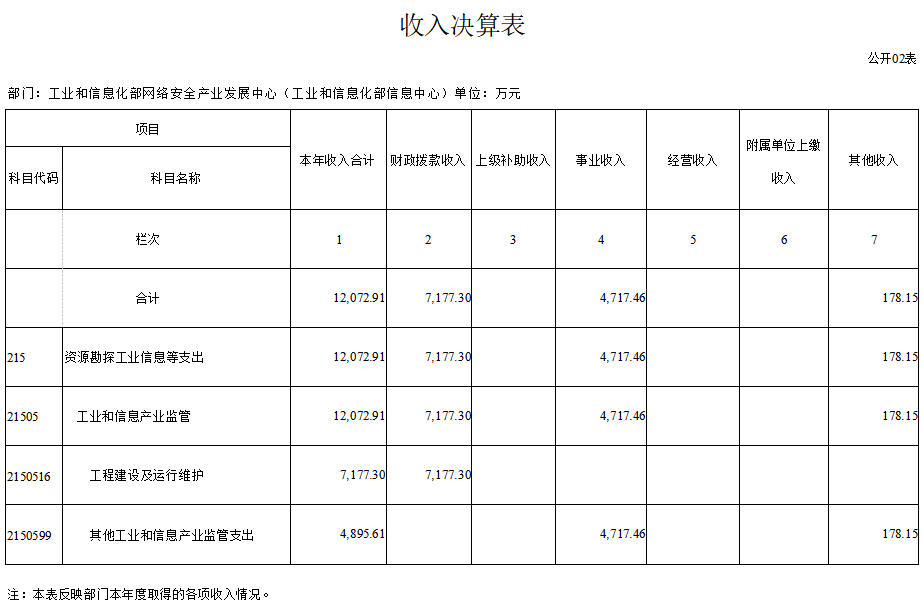 收入决算表

公开02表

部门：工业和信息化部网络安全产业发展中心（工业和信息化部信息中心）单位：万元

| 项目 | | 本年收入合计 | 财政拨款收入 | 上级补助收入 | 事业收入 | 经营收入 | 附属单位上缴收入 | 其他收入 |
|---|---|---|---|---|---|---|---|---|
| 科目代码 | 科目名称 | | | | | | | |
| | 栏次 | 1 | 2 | 3 | 4 | 5 | 6 | 7 |
| | 合计 | 12,072.91 | 7,177.30 | | 4,717.46 | | | 178.15 |
| 215 | 资源勘探工业信息等支出 | 12,072.91 | 7,177.30 | | 4,717.46 | | | 178.15 |
| 21505 | 工业和信息产业监管 | 12,072.91 | 7,177.30 | | 4,717.46 | | | 178.15 |
| 2150516 | 工程建设及运行维护 | 7,177.30 | 7,177.30 | | | | | |
| 2150599 | 其他工业和信息产业监管支出 | 4,895.61 | | | 4,717.46 | | | 178.15 |

注：本表反映部门本年度取得的各项收入情况。